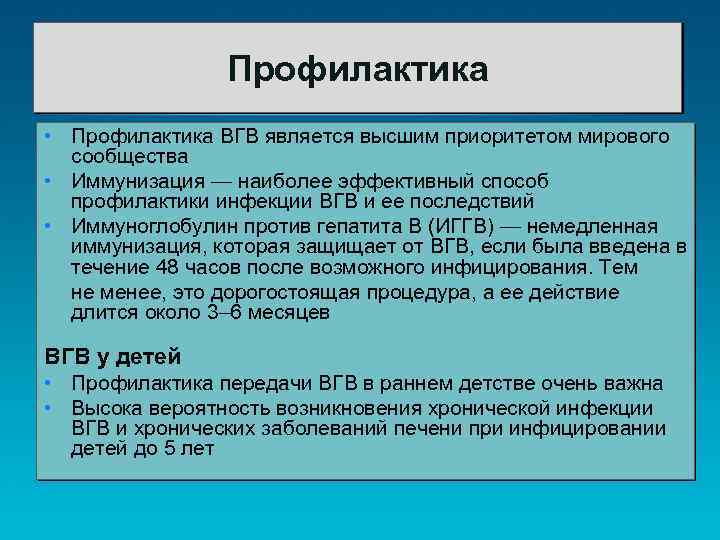 Профилактика

• Профилактика ВГВ является высшим приоритетом мирового сообщества
• Иммунизация — наиболее эффективный способ профилактики инфекции ВГВ и ее последствий
• Иммуноглобулин против гепатита В (ИГГВ) — немедленная иммунизация, которая защищает от ВГВ, если была введена в течение 48 часов после возможного инфицирования. Тем не менее, это дорогостоящая процедура, а ее действие длится около 3–6 месяцев

ВГВ у детей
• Профилактика передачи ВГВ в раннем детстве очень важна
• Высока вероятность возникновения хронической инфекции ВГВ и хронических заболеваний печени при инфицировании детей до 5 лет